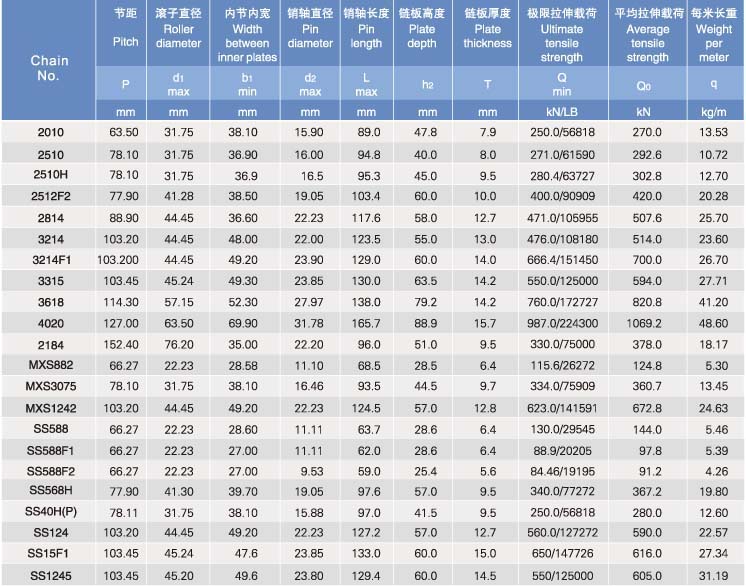 | Chain No. | 节距 Pitch | 滚子直径 Roller diameter | 内节内宽 Width between inner plates | 销轴直径 Pin diameter | 销轴长度 Pin length | 链板高度 Plate depth | 链板厚度 Plate thickness | 极限拉伸载荷 Ultimate tensile strength | 平均拉伸载荷 Average tensile strength | 每米长重 Weight per meter |
|---|---|---|---|---|---|---|---|---|---|---|
| | P | $d_1$ max | $b_1$ min | $d_2$ max | L max | $h_2$ | T | Q min | $Q_0$ | q |
| | mm | mm | mm | mm | mm | mm | mm | kN/LB | kN | kg/m |
| 2010 | 63.50 | 31.75 | 38.10 | 15.90 | 89.0 | 47.8 | 7.9 | 250.0/56818 | 270.0 | 13.53 |
| 2510 | 78.10 | 31.75 | 36.90 | 16.00 | 94.8 | 40.0 | 8.0 | 271.0/61590 | 292.6 | 10.72 |
| 2510H | 78.10 | 31.75 | 36.9 | 16.5 | 95.3 | 45.0 | 9.5 | 280.4/63727 | 302.8 | 12.70 |
| 2512F2 | 77.90 | 41.28 | 38.50 | 19.05 | 103.4 | 60.0 | 10.0 | 400.0/90909 | 420.0 | 20.28 |
| 2814 | 88.90 | 44.45 | 36.60 | 22.23 | 117.6 | 58.0 | 12.7 | 471.0/105955 | 507.6 | 25.70 |
| 3214 | 103.20 | 44.45 | 48.00 | 22.00 | 123.5 | 55.0 | 13.0 | 476.0/108180 | 514.0 | 23.60 |
| 3214F1 | 103.200 | 44.45 | 49.20 | 23.90 | 129.0 | 60.0 | 14.0 | 666.4/151450 | 700.0 | 26.70 |
| 3315 | 103.45 | 45.24 | 49.30 | 23.85 | 130.0 | 63.5 | 14.2 | 550.0/125000 | 594.0 | 27.71 |
| 3618 | 114.30 | 57.15 | 52.30 | 27.97 | 138.0 | 79.2 | 14.2 | 760.0/172727 | 820.8 | 41.20 |
| 4020 | 127.00 | 63.50 | 69.90 | 31.78 | 165.7 | 88.9 | 15.7 | 987.0/224300 | 1069.2 | 48.60 |
| 2184 | 152.40 | 76.20 | 35.00 | 22.20 | 96.0 | 51.0 | 9.5 | 330.0/75000 | 378.0 | 18.17 |
| MXS882 | 66.27 | 22.23 | 28.58 | 11.10 | 68.5 | 28.5 | 6.4 | 115.6/26272 | 124.8 | 5.30 |
| MXS3075 | 78.10 | 31.75 | 38.10 | 16.46 | 93.5 | 44.5 | 9.7 | 334.0/75909 | 360.7 | 13.45 |
| MXS1242 | 103.20 | 44.45 | 49.20 | 22.23 | 124.5 | 57.0 | 12.8 | 623.0/141591 | 672.8 | 24.63 |
| SS588 | 66.27 | 22.23 | 28.60 | 11.11 | 63.7 | 28.6 | 6.4 | 130.0/29545 | 144.0 | 5.46 |
| SS588F1 | 66.27 | 22.23 | 27.00 | 11.11 | 62.0 | 28.6 | 6.4 | 88.9/20205 | 97.8 | 5.39 |
| SS588F2 | 66.27 | 22.23 | 27.00 | 9.53 | 59.0 | 25.4 | 5.6 | 84.46/19195 | 91.2 | 4.26 |
| SS568H | 77.90 | 41.30 | 39.70 | 19.05 | 97.6 | 57.0 | 9.5 | 340.0/77272 | 367.2 | 19.80 |
| SS40H(P) | 78.11 | 31.75 | 38.10 | 15.88 | 97.0 | 41.5 | 9.5 | 250.0/56818 | 280.0 | 12.60 |
| SS124 | 103.20 | 44.45 | 49.20 | 22.23 | 127.2 | 57.0 | 12.7 | 560.0/127272 | 590.0 | 22.57 |
| SS15F1 | 103.45 | 45.24 | 47.6 | 23.85 | 133.0 | 60.0 | 15.0 | 650/147726 | 616.0 | 27.34 |
| SS1245 | 103.45 | 45.20 | 49.6 | 23.80 | 129.4 | 60.0 | 14.5 | 550/125000 | 605.0 | 31.19 |